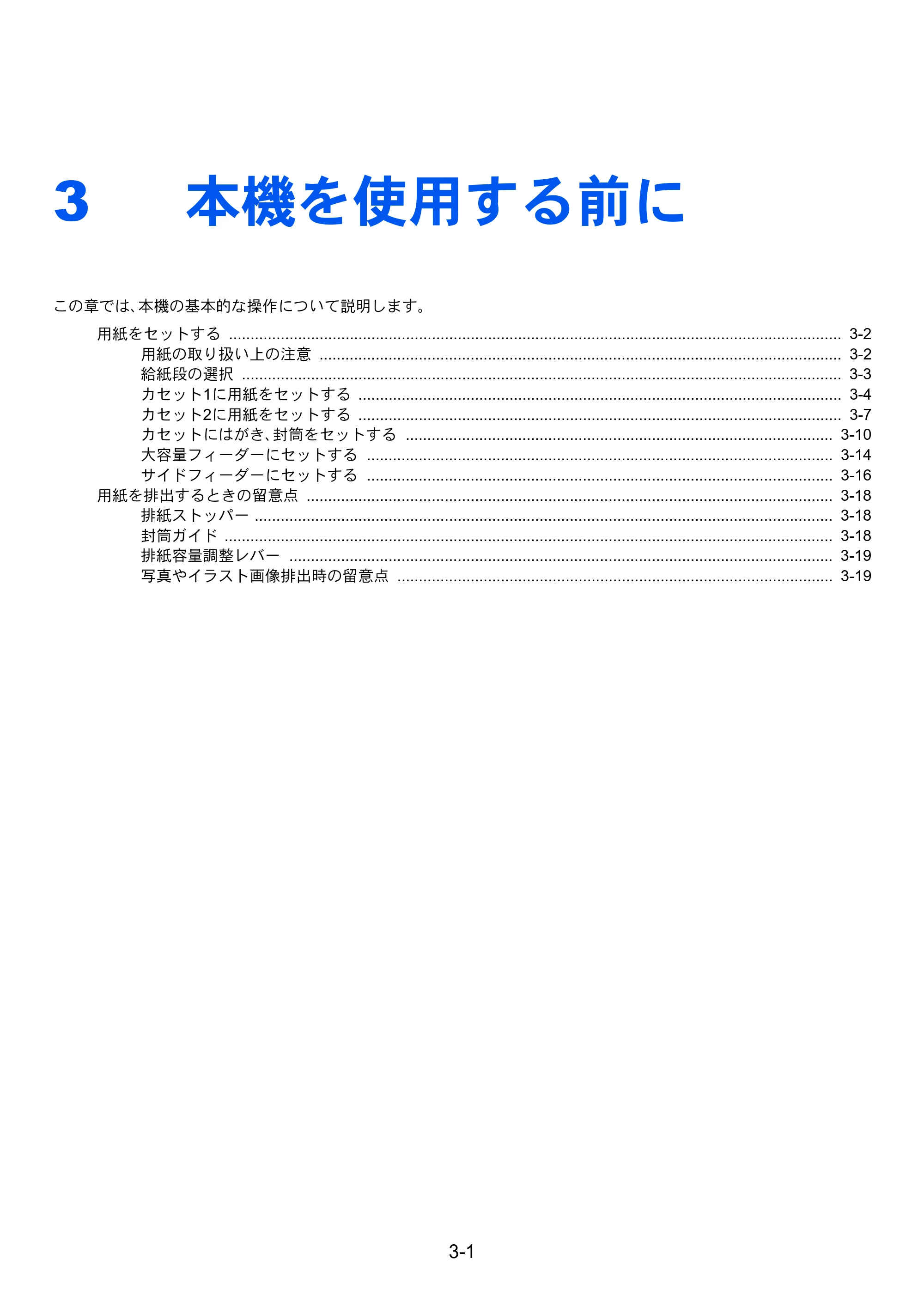 3 本機を使用する前に

この章では、本機の基本的な操作について説明します。

用紙をセットする 3-2
用紙の取り扱い上の注意 3-2
給紙段の選択 3-3
カセット1に用紙をセットする 3-4
カセット2に用紙をセットする 3-7
カセットにはがき、封筒をセットする 3-10
大容量フィーダーにセットする 3-14
サイドフィーダーにセットする 3-16
用紙を排出するときの留意点 3-18
排紙ストッパー 3-18
封筒ガイド 3-18
排紙容量調整レバー 3-19
写真やイラスト画像排出時の留意点 3-19

3-1